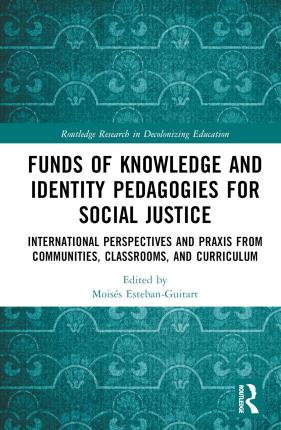 Routledge Research in Decolonizing Education

FUNDS OF KNOWLEDGE AND IDENTITY PEDAGOGIES FOR SOCIAL JUSTICE

INTERNATIONAL PERSPECTIVES AND PRAXIS FROM COMMUNITIES, CLASSROOMS, AND CURRICULUM

Edited by
Moisés Esteban-Guitart

ROUTLEDGE